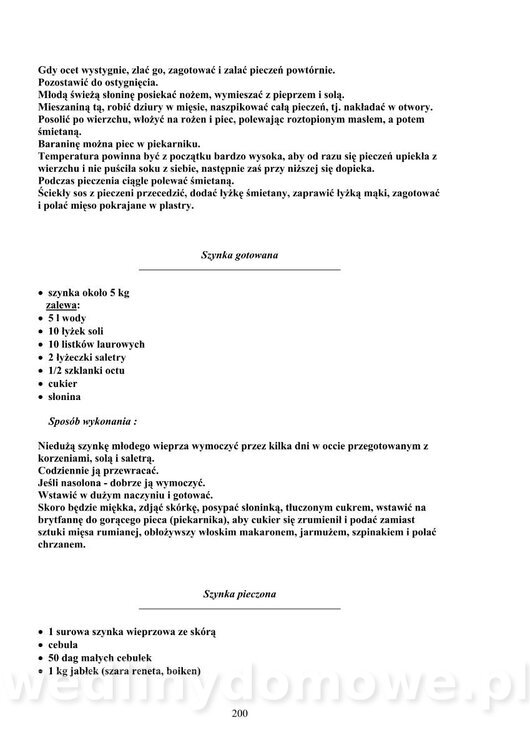 Gdy ocet wystygnie, zlać go, zagotować i zalać pieczeń powtórnie.
Pozostawić do ostygnięcia.
Młodą świeżą słoninę posiekać nożem, wymieszać z pieprzem i solą.
Mieszaniną tą, robić dziury w mięsie, naszpikować całą pieczeń, tj. nakładać w otwory.
Posolić po wierzchu, włożyć na rożen i piec, polewając roztopionym masłem, a potem śmietaną.
Baraninę można piec w piekarniku.
Temperatura powinna być z początku bardzo wysoka, aby od razu się pieczeń upiekła z wierzchu i nie puściła soku z siebie, następnie zaś przy niższej się dopieka.
Podczas pieczenia ciągle polewać śmietaną.
Ściekły sos z pieczeni przecedzić, dodać łyżkę śmietany, zaprawić łyżką mąki, zagotować i polać mięso pokrajane w plastry.

Szynka gotowana

• szynka około 5 kg
zalewa:
• 5 l wody
• 10 łyżek soli
• 10 listków laurowych
• 2 łyżeczki saletry
• 1/2 szklanki octu
• cukier
• słonina

Sposób wykonania :

Niedużą szynkę młodego wieprza wymoczyć przez kilka dni w occie przegotowanym z korzeniami, solą i saletrą.
Codziennie ją przewracać.
Jeśli nasolona - dobrze ją wymoczyć.
Wstawić w dużym naczyniu i gotować.
Skoro będzie miękka, zdjąć skórkę, posypać słoninką, tłuczonym cukrem, wstawić na brytfannę do gorącego pieca (piekarnika), aby cukier się zrumienił i podać zamiast sztuki mięsa rumianej, obłożywszy włoskim makaronem, jarmużem, szpinakiem i polać chrzanem.

Szynka pieczona

• 1 surowa szynka wieprzowa ze skórą
• cebula
• 50 dag małych cebulek
• 1 kg jabłek (szara reneta, boiken)

wedlinydomowe.pl

200